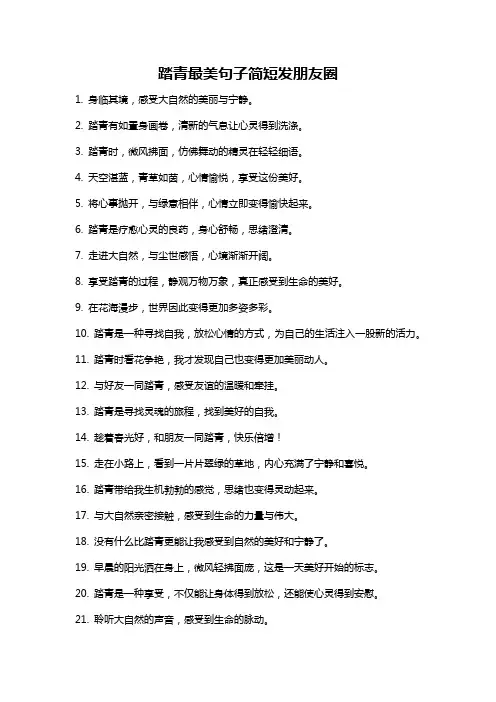 踏青最美句子简短发朋友圈

1. 身临其境，感受大自然的美丽与宁静。

2. 踏青有如置身画卷，清新的气息让心灵得到洗涤。

3. 踏青时，微风拂面，仿佛舞动的精灵在轻轻细语。

4. 天空湛蓝，青草如茵，心情愉悦，享受这份美好。

5. 将心事抛开，与绿意相伴，心情立即变得愉快起来。

6. 踏青是疗愈心灵的良药，身心舒畅，思绪澄清。

7. 走进大自然，与尘世感悟，心境渐渐开阔。

8. 享受踏青的过程，静观万物万象，真正感受到生命的美好。

9. 在花海漫步，世界因此变得更加多姿多彩。

10. 踏青是一种寻找自我，放松心情的方式，为自己的生活注入一股新的活力。

11. 踏青时看花争艳，我才发现自己也变得更加美丽动人。

12. 与好友一同踏青，感受友谊的温暖和牵挂。

13. 踏青是寻找灵魂的旅程，找到美好的自我。

14. 趁着春光好，和朋友一同踏青，快乐倍增！

15. 走在小路上，看到一片片翠绿的草地，内心充满了宁静和喜悦。

16. 踏青带给我生机勃勃的感觉，思绪也变得灵动起来。

17. 与大自然亲密接触，感受到生命的力量与伟大。

18. 没有什么比踏青更能让我感受到自然的美好和宁静了。

19. 早晨的阳光洒在身上，微风轻拂面庞，这是一天美好开始的标志。

20. 踏青是一种享受，不仅能让身体得到放松，还能使心灵得到安慰。

21. 聆听大自然的声音，感受到生命的脉动。